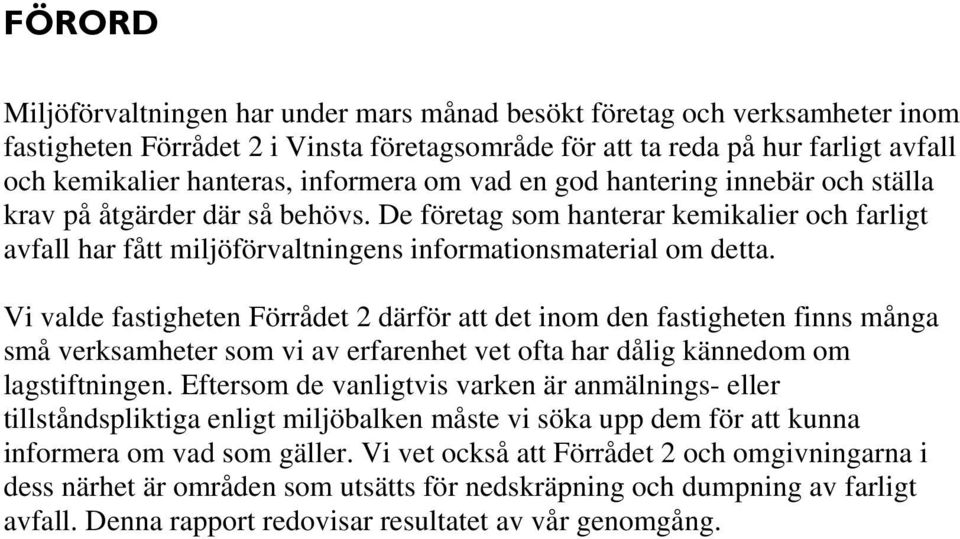 FÖRORD

Miljöförvaltningen har under mars månad besökt företag och verksamheter inom fastigheten Förrådet 2 i Vinsta företagsområde för att ta reda på hur farligt avfall och kemikalier hanteras, informera om vad en god hantering innebär och ställa krav på åtgärder där så behövs. De företag som hanterar kemikalier och farligt avfall har fått miljöförvaltningens informationsmaterial om detta.

Vi valde fastigheten Förrådet 2 därför att det inom den fastigheten finns många små verksamheter som vi av erfarenhet vet ofta har dålig kännedom om lagstiftningen. Eftersom de vanligtvis varken är anmälnings- eller tillståndspliktiga enligt miljöbalken måste vi söka upp dem för att kunna informera om vad som gäller. Vi vet också att Förrådet 2 och omgivningarna i dess närhet är områden som utsätts för nedskräpning och dumpning av farligt avfall. Denna rapport redovisar resultatet av vår genomgång.